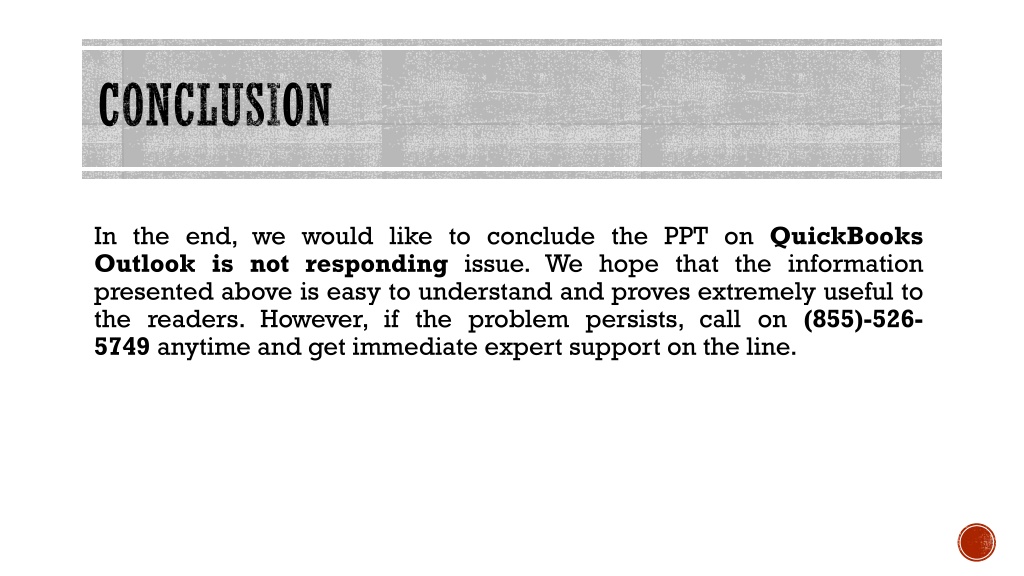 CONCLUSION

In the end, we would like to conclude the PPT on QuickBooks Outlook is not responding issue. We hope that the information presented above is easy to understand and proves extremely useful to the readers. However, if the problem persists, call on (855)-526-5749 anytime and get immediate expert support on the line.